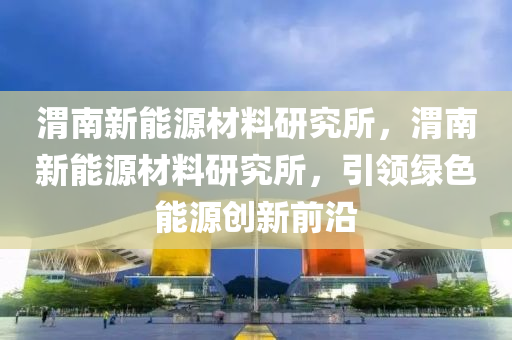 渭南新能源材料研究所，渭南新能源材料研究所，引领绿色能源创新前沿